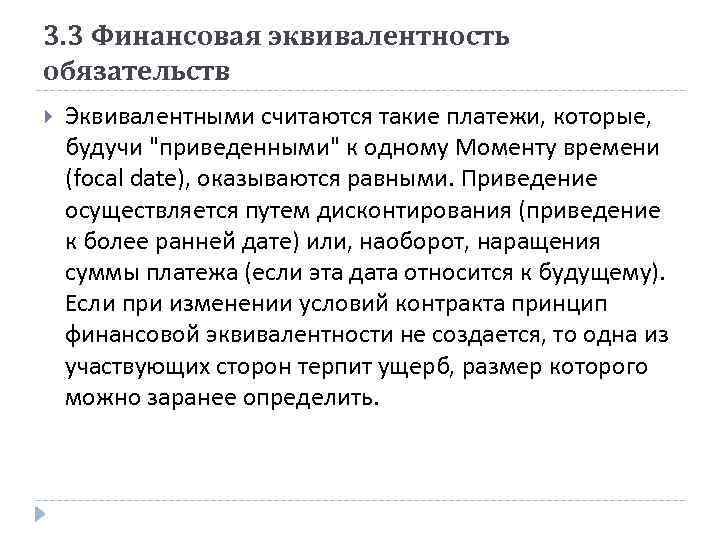 3.3 Финансовая эквивалентность обязательств

Эквивалентными считаются такие платежи, которые, будучи "приведенными" к одному Моменту времени (focal date), оказываются равными. Приведение осуществляется путем дисконтирования (приведение к более ранней дате) или, наоборот, наращения суммы платежа (если эта дата относится к будущему). Если при изменении условий контракта принцип финансовой эквивалентности не создается, то одна из участвующих сторон терпит ущерб, размер которого можно заранее определить.